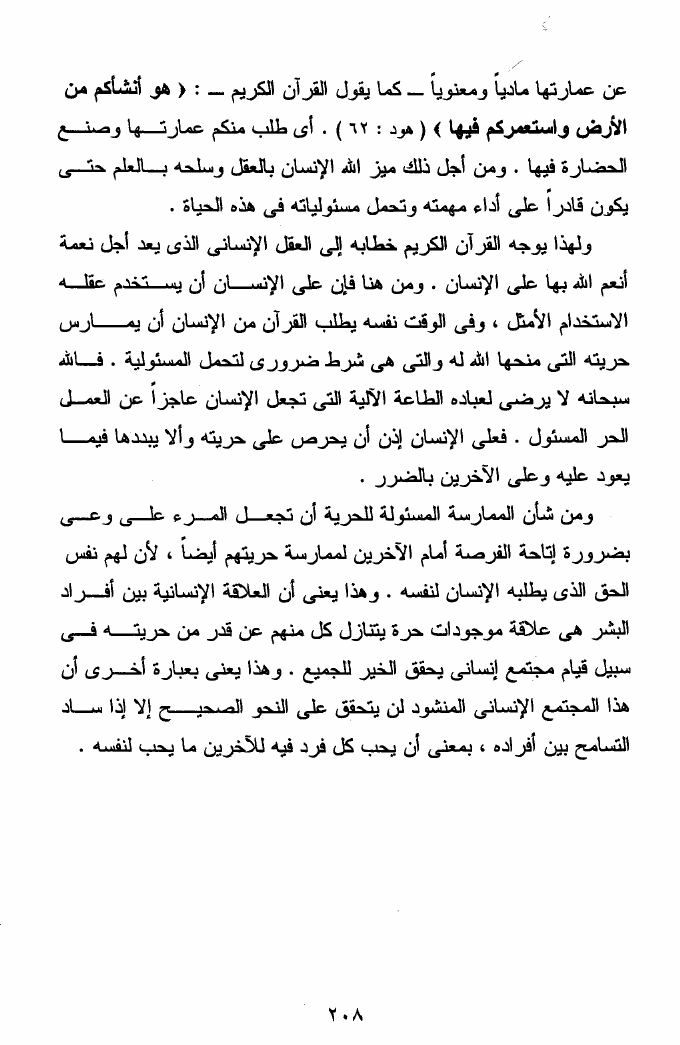 عن عمارتها مادياً ومعنوياً ــ كما يقول القرآن الكريم ــ : ﴿ هو أنشأكم من الأرض واستعمركم فيها ﴾ ( هود : ٦٢ ) . أى طلب منكم عمارتها وصنع الحضارة فيها . ومن أجل ذلك ميز الله الإنسان بالعقل وسلحه بالعلم حتى يكون قادراً على أداء مهمته وتحمل مسئولياته فى هذه الحياة .

ولهذا يوجه القرآن الكريم خطابه إلى العقل الإنسانى الذى يعد أجل نعمة أنعم الله بها على الإنسان . ومن هنا فإن على الإنسان أن يستخدم عقله الاستخدام الأمثل ، وفى الوقت نفسه يطلب القرآن من الإنسان أن يمارس حريته التى منحها الله له والتى هى شرط ضرورى لتحمل المسئولية . فالله سبحانه لا يرضى لعباده الطاعة الآلية التى تجعل الإنسان عاجزاً عن العمل الحر المسئول . فعلى الإنسان إذن أن يحرص على حريته وألا يبددها فيما يعود عليه وعلى الآخرين بالضرر .

ومن شأن الممارسة المسئولة للحرية أن تجعل المرء على وعى بضرورة إتاحة الفرصة أمام الآخرين لممارسة حريتهم أيضاً ، لأن لهم نفس الحق الذى يطلبه الإنسان لنفسه . وهذا يعنى أن العلاقة الإنسانية بين أفراد البشر هى علاقة موجودات حرة يتنازل كل منهم عن قدر من حريته فى سبيل قيام مجتمع إنسانى يحقق الخير للجميع . وهذا يعنى بعبارة أخرى أن هذا المجتمع الإنسانى المنشود لن يتحقق على النحو الصحيح إلا إذا ساد التسامح بين أفراده ، بمعنى أن يحب كل فرد فيه للآخرين ما يحب لنفسه .

٢٠٨